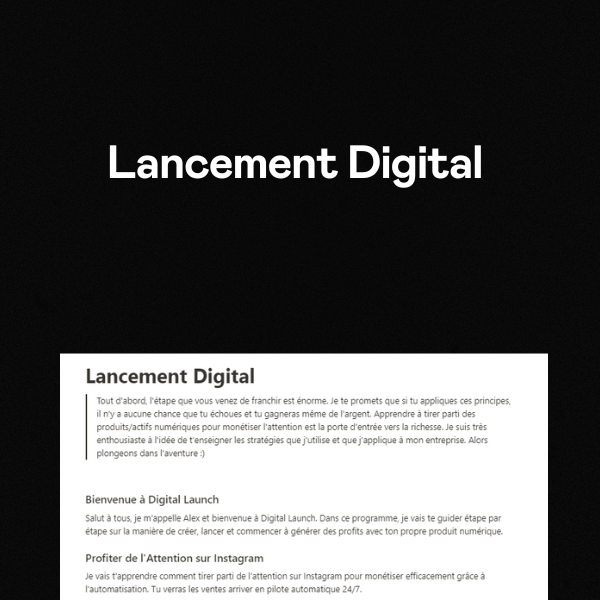 Lancement Digital

Lancement Digital

Tout d'abord, l'étape que vous venez de franchir est énorme. Je te promets que si tu appliques ces principes, il n'y a aucune chance que tu échoues et tu gagneras même de l'argent. Apprendre à tirer parti des produits/actifs numériques pour monétiser l'attention est la porte d'entrée vers la richesse. Je suis très enthousiaste à l'idée de t'enseigner les stratégies que j'utilise et que j'applique à mon entreprise. Alors plongeons dans l'aventure :)

Bienvenue à Digital Launch

Salut à tous, je m'appelle Alex et bienvenue à Digital Launch. Dans ce programme, je vais te guider étape par étape sur la manière de créer, lancer et commencer à générer des profits avec ton propre produit numérique.

Profiter de l'Attention sur Instagram

Je vais t'apprendre comment tirer parti de l'attention sur Instagram pour monétiser efficacement grâce à l'automatisation. Tu verras les ventes arriver en pilote automatique 24/7.